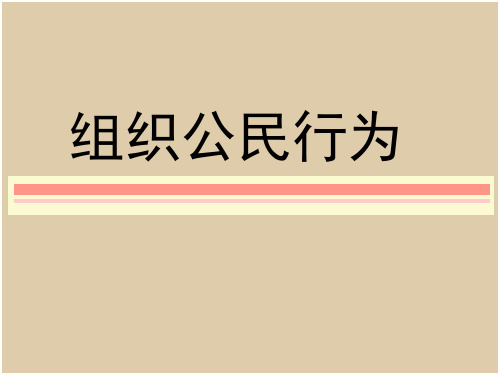 组织公民行为